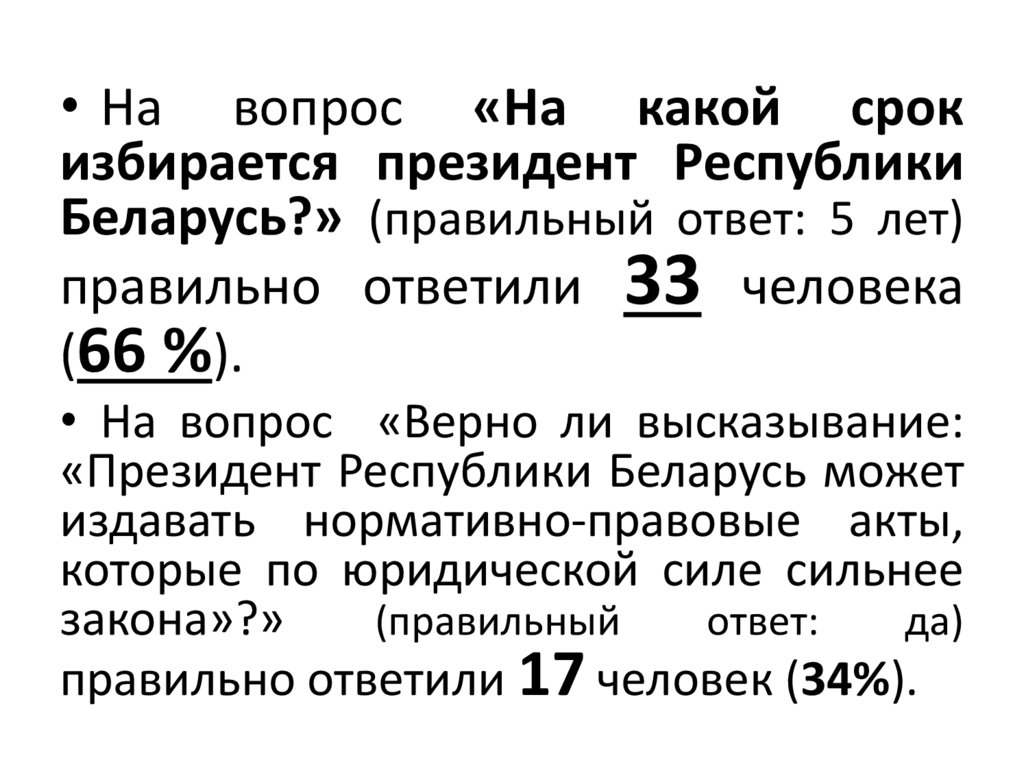 • На вопрос «На какой срок избирается президент Республики Беларусь?» (правильный ответ: 5 лет) правильно ответили 33 человека (66 %).

• На вопрос «Верно ли высказывание: «Президент Республики Беларусь может издавать нормативно-правовые акты, которые по юридической силе сильнее закона»?» (правильный ответ: да) правильно ответили 17 человек (34%).